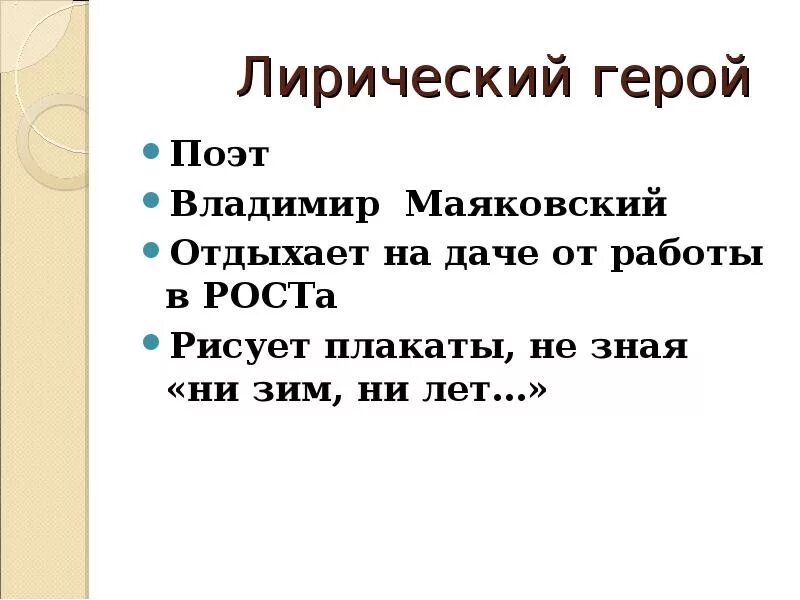 Лирический герой

- Поэт
- Владимир Маяковский
- Отдыхает на даче от работы в РОСТа
- Рисует плакаты, не зная «ни зим, ни лет…»